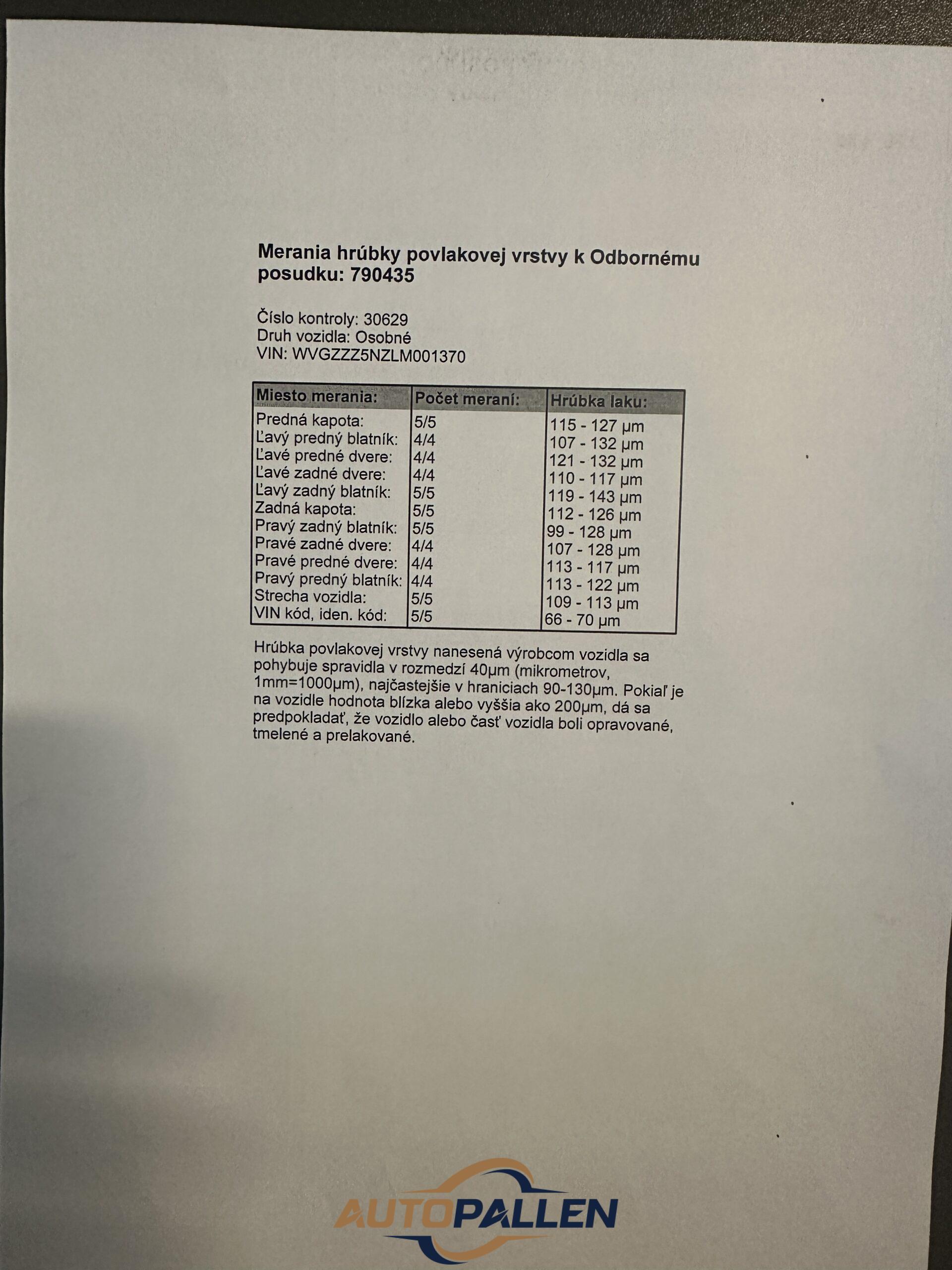 Merania hrúbky povlakovej vrstvy k Odbornému posudku: 790435

Číslo kontroly: 30629
Druh vozidla: Osobné
VIN: WVGZZZ5NZLM001370

| Miesto merania: | Počet meraní: | Hrúbka laku: |
|---|---|---|
| Predná kapota: | 5/5 | 115 - 127 µm |
| Ľavý predný blatník: | 4/4 | 107 - 132 µm |
| Ľavé predné dvere: | 4/4 | 121 - 132 µm |
| Ľavé zadné dvere: | 4/4 | 110 - 117 µm |
| Ľavý zadný blatník: | 5/5 | 119 - 143 µm |
| Zadná kapota: | 5/5 | 112 - 126 µm |
| Pravý zadný blatník: | 5/5 | 99 - 128 µm |
| Pravé zadné dvere: | 4/4 | 107 - 128 µm |
| Pravé predné dvere: | 4/4 | 113 - 117 µm |
| Pravý predný blatník: | 4/4 | 113 - 122 µm |
| Strecha vozidla: | 5/5 | 109 - 113 µm |
| VIN kód, iden. kód: | 5/5 | 66 - 70 µm |

Hrúbka povlakovej vrstvy nanesená výrobcom vozidla sa pohybuje spravidla v rozmedzí 40µm (mikrometrov, 1mm=1000µm), najčastejšie v hraniciach 90-130µm. Pokiaľ je na vozidle hodnota blízka alebo vyššia ako 200µm, dá sa predpokladať, že vozidlo alebo časť vozidla boli opravované, tmelené a prelakované.

AUTOPALLEN